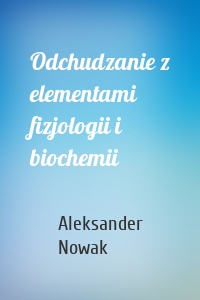 Odchudzanie z elementami fizjologii i biochemii

Aleksander Nowak